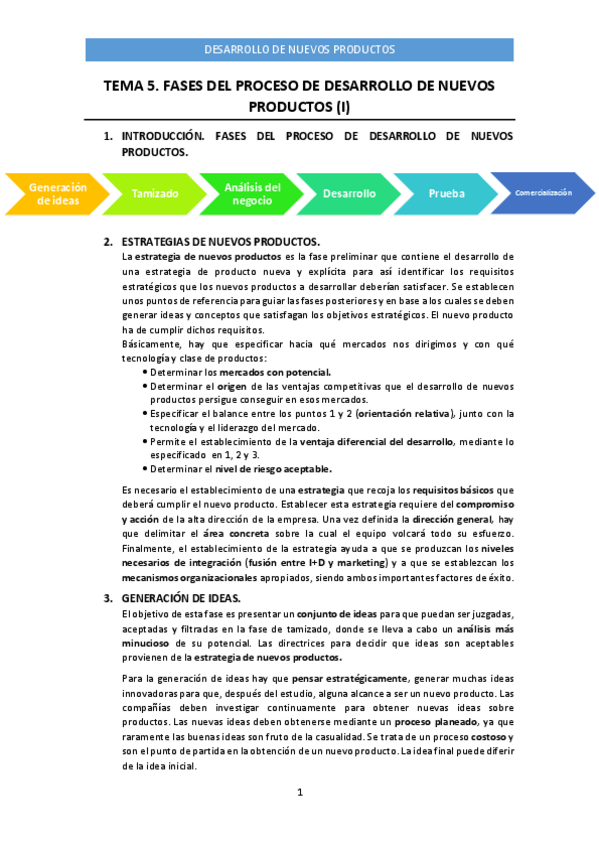 DESARROLLO DE NUEVOS PRODUCTOS

TEMA 5. FASES DEL PROCESO DE DESARROLLO DE NUEVOS PRODUCTOS (I)

1. INTRODUCCIÓN. FASES DEL PROCESO DE DESARROLLO DE NUEVOS PRODUCTOS.

Generación de ideas
Tamizado
Análisis del negocio
Desarrollo
Prueba
Comercialización

2. ESTRATEGIAS DE NUEVOS PRODUCTOS.

La estrategia de nuevos productos es la fase preliminar que contiene el desarrollo de una estrategia de producto nueva y explícita para así identificar los requisitos estratégicos que los nuevos productos a desarrollar deberían satisfacer. Se establecen unos puntos de referencia para guiar las fases posteriores y en base a los cuales se deben generar ideas y conceptos que satisfagan los objetivos estratégicos. El nuevo producto ha de cumplir dichos requisitos.

Básicamente, hay que especificar hacia qué mercados nos dirigimos y con qué tecnología y clase de productos:

• Determinar los mercados con potencial.
• Determinar el origen de las ventajas competitivas que el desarrollo de nuevos productos persigue conseguir en esos mercados.
• Especificar el balance entre los puntos 1 y 2 (orientación relativa), junto con la tecnología y el liderazgo del mercado.
• Permite el establecimiento de la ventaja diferencial del desarrollo, mediante lo especificado en 1, 2 y 3.
• Determinar el nivel de riesgo aceptable.

Es necesario el establecimiento de una estrategia que recoja los requisitos básicos que deberá cumplir el nuevo producto. Establecer esta estrategia requiere del compromiso y acción de la alta dirección de la empresa. Una vez definida la dirección general, hay que delimitar el área concreta sobre la cual el equipo volcará todo su esfuerzo. Finalmente, el establecimiento de la estrategia ayuda a que se produzcan los niveles necesarios de integración (fusión entre I+D y marketing) y a que se establezcan los mecanismos organizacionales apropiados, siendo ambos importantes factores de éxito.

3. GENERACIÓN DE IDEAS.

El objetivo de esta fase es presentar un conjunto de ideas para que puedan ser juzgadas, aceptadas y filtradas en la fase de tamizado, donde se lleva a cabo un análisis más minucioso de su potencial. Las directrices para decidir que ideas son aceptables provienen de la estrategia de nuevos productos.

Para la generación de ideas hay que pensar estratégicamente, generar muchas ideas innovadoras para que, después del estudio, alguna alcance a ser un nuevo producto. Las compañías deben investigar continuamente para obtener nuevas ideas sobre productos. Las nuevas ideas deben obtenerse mediante un proceso planeado, ya que raramente las buenas ideas son fruto de la casualidad. Se trata de un proceso costoso y son el punto de partida en la obtención de un nuevo producto. La idea final puede diferir de la idea inicial.

1